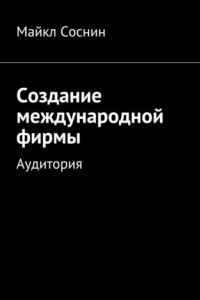 Майкл Соснин

Создание международной фирмы

Аудитория